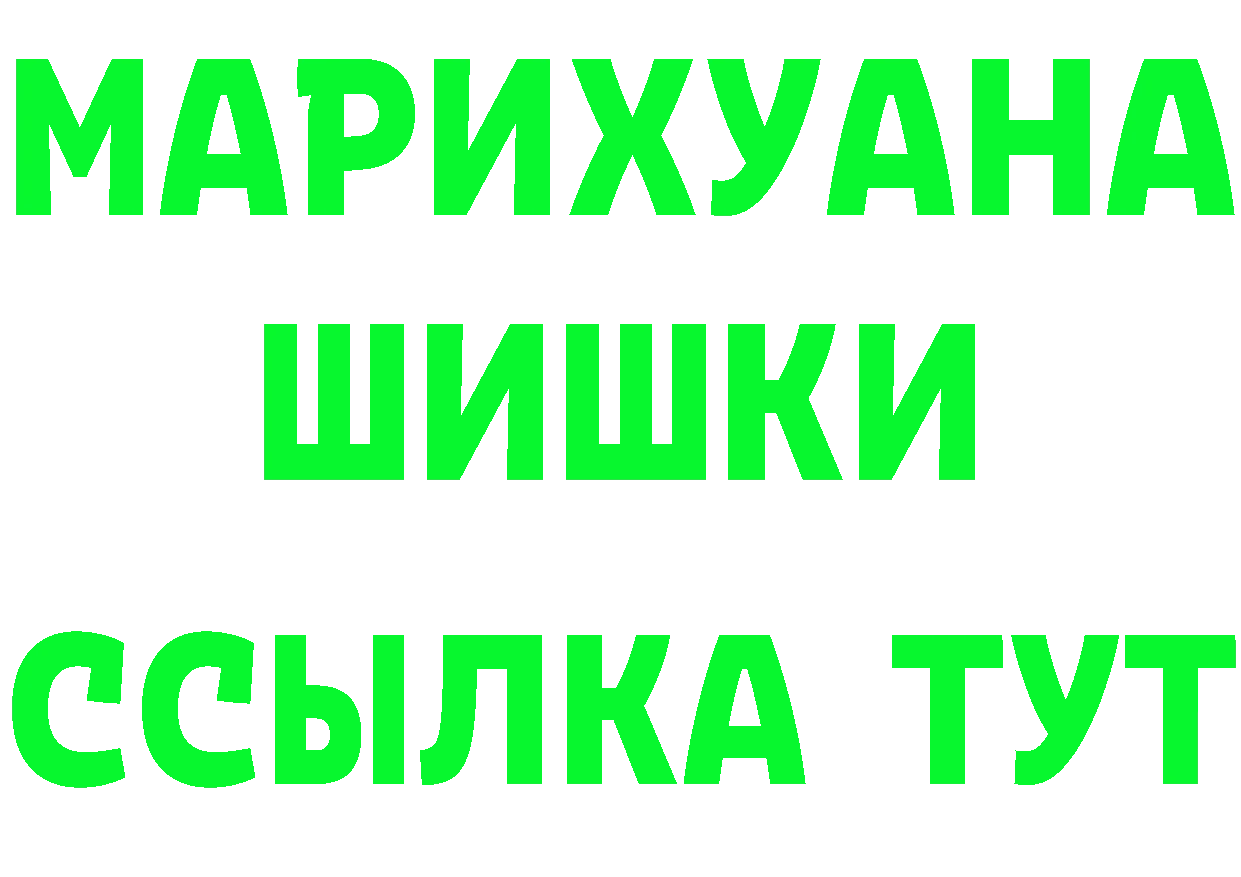 МАРИХУАНА
ШИШКИ
ССЫЛКА ТУТ